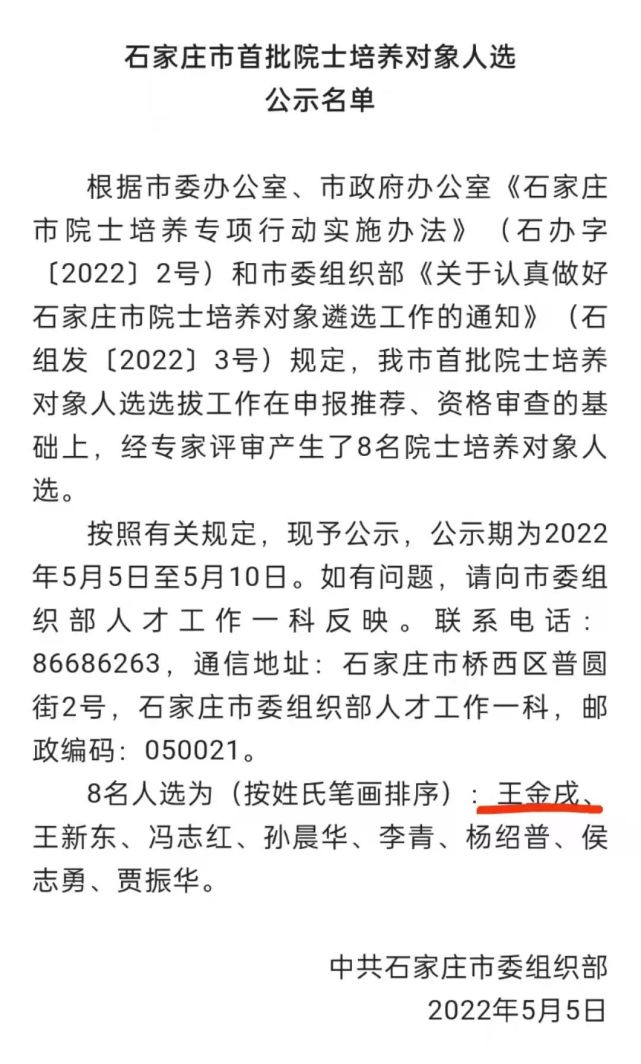 石家庄市首批院士培养对象人选
公示名单

根据市委办公室、市政府办公室《石家庄市院士培养专项行动实施办法》（石办字〔2022〕2号）和市委组织部《关于认真做好石家庄市院士培养对象遴选工作的通知》（石组发〔2022〕3号）规定，我市首批院士培养对象人选选拔工作在申报推荐、资格审查的基础上，经专家评审产生了8名院士培养对象人选。

按照有关规定，现予公示，公示期为2022年5月5日至5月10日。如有问题，请向市委组织部人才工作一科反映。联系电话：86686263，通信地址：石家庄市桥西区普圆街2号，石家庄市委组织部人才工作一科，邮政编码：050021。

8名人选为（按姓氏笔画排序）：王金戌、王新东、冯志红、孙晨华、李青、杨绍普、侯志勇、贾振华。

中共石家庄市委组织部
2022年5月5日